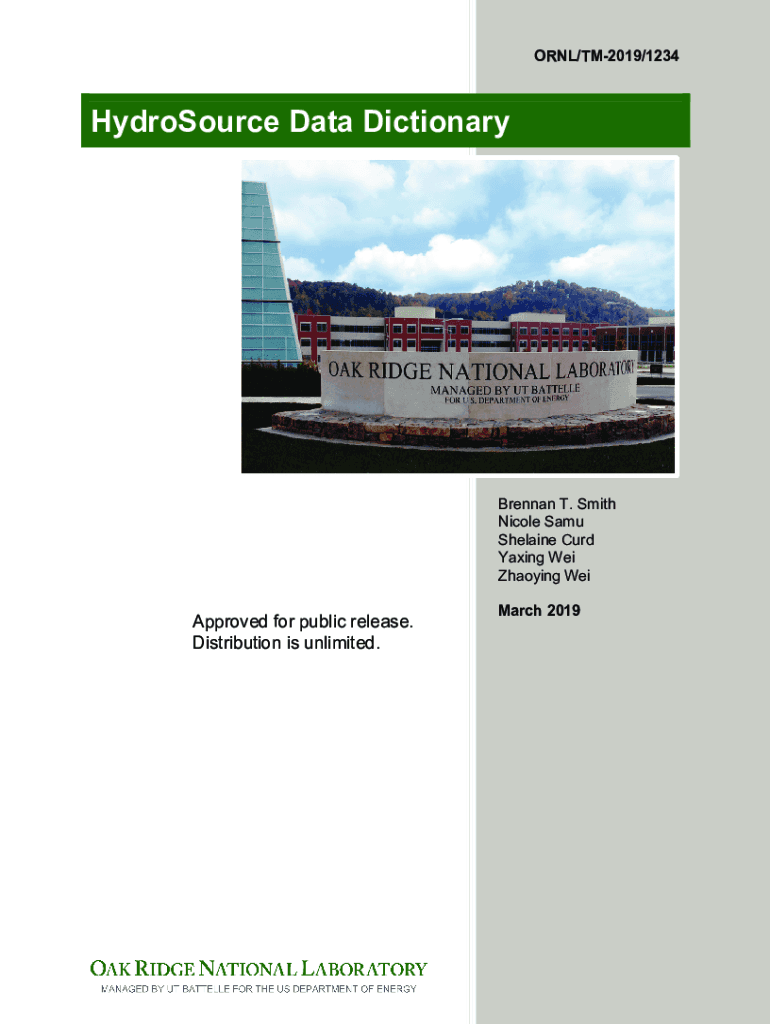 ORNL/TM-2019/1234

HydroSource Data Dictionary

OAK RIDGE NATIONAL LABORATORY
MANAGED BY UT BATTELLE
FOR U.S. DEPARTMENT OF ENERGY

Brennan T. Smith
Nicole Samu
Shelaine Curd
Yaxing Wei
Zhaoying Wei

March 2019

Approved for public release.
Distribution is unlimited.

OAK RIDGE NATIONAL LABORATORY
MANAGED BY UT BATTELLE FOR THE US DEPARTMENT OF ENERGY